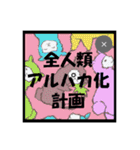 ×

全人類
アルパカ化
計画